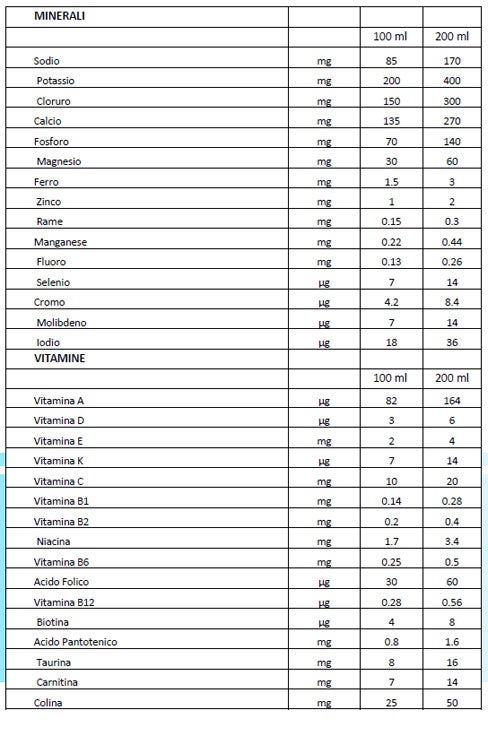 | MINERALI | | | |
|---|---|---|---|
| | | 100 ml | 200 ml |
| Sodio | mg | 85 | 170 |
| Potassio | mg | 200 | 400 |
| Cloruro | mg | 150 | 300 |
| Calcio | mg | 135 | 270 |
| Fosforo | mg | 70 | 140 |
| Magnesio | mg | 30 | 60 |
| Ferro | mg | 1.5 | 3 |
| Zinco | mg | 1 | 2 |
| Rame | mg | 0.15 | 0.3 |
| Manganese | mg | 0.22 | 0.44 |
| Fluoro | mg | 0.13 | 0.26 |
| Selenio | µg | 7 | 14 |
| Cromo | µg | 4.2 | 8.4 |
| Molibdeno | µg | 7 | 14 |
| Iodio | µg | 18 | 36 |
| VITAMINE | | | |
| | | 100 ml | 200 ml |
| Vitamina A | µg | 82 | 164 |
| Vitamina D | µg | 3 | 6 |
| Vitamina E | mg | 2 | 4 |
| Vitamina K | µg | 7 | 14 |
| Vitamina C | mg | 10 | 20 |
| Vitamina B1 | mg | 0.14 | 0.28 |
| Vitamina B2 | mg | 0.2 | 0.4 |
| Niacina | mg | 1.7 | 3.4 |
| Vitamina B6 | mg | 0.25 | 0.5 |
| Acido Folico | µg | 30 | 60 |
| Vitamina B12 | µg | 0.28 | 0.56 |
| Biotina | µg | 4 | 8 |
| Acido Pantotenico | mg | 0.8 | 1.6 |
| Taurina | mg | 8 | 16 |
| Carnitina | mg | 7 | 14 |
| Colina | mg | 25 | 50 |